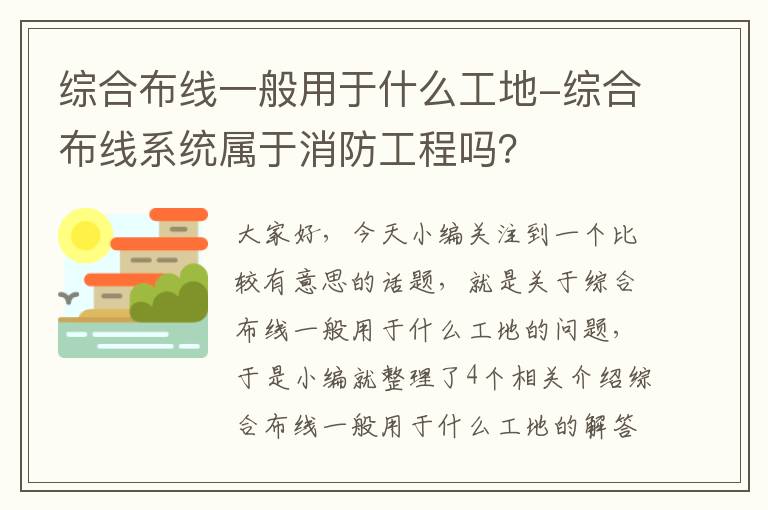 综合布线一般用于什么工地-综合布线系统属于消防工程吗?

大家好，今天小编关注到一个比较有意思的话题，就是关于综合布线一般用于什么工地的问题，于是小编就整理了4个相关介绍综合布线一般用于什么工地的解答